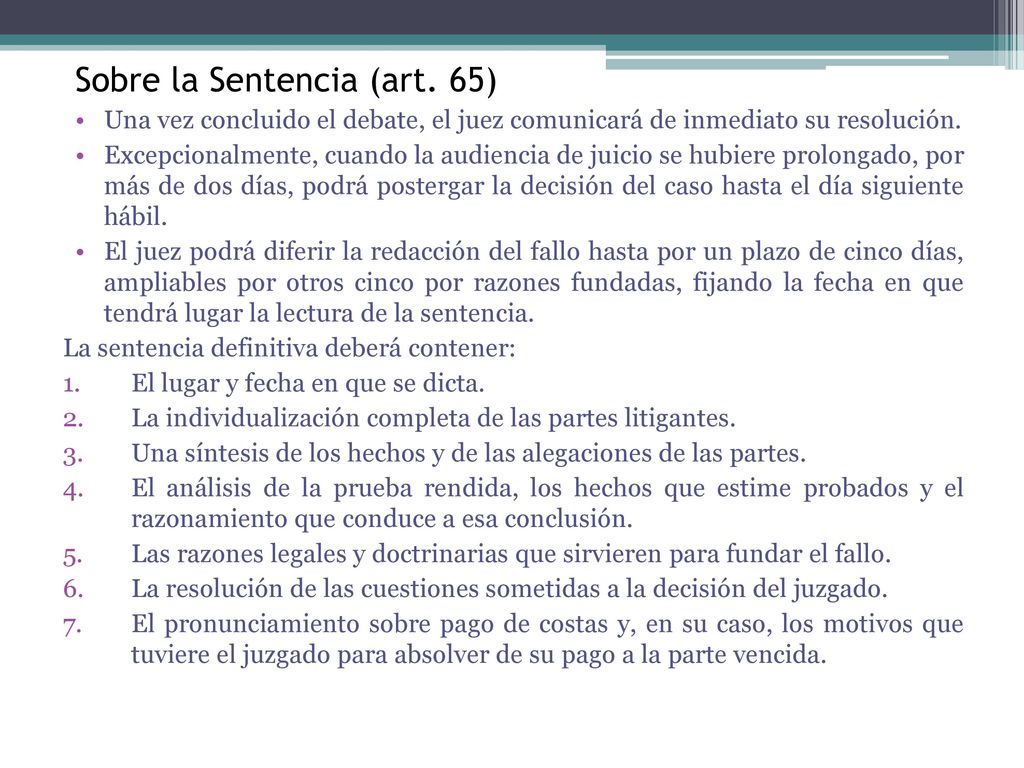 Sobre la Sentencia (art. 65)

• Una vez concluido el debate, el juez comunicará de inmediato su resolución.
• Excepcionalmente, cuando la audiencia de juicio se hubiere prolongado, por más de dos días, podrá postergar la decisión del caso hasta el día siguiente hábil.
• El juez podrá diferir la redacción del fallo hasta por un plazo de cinco días, ampliables por otros cinco por razones fundadas, fijando la fecha en que tendrá lugar la lectura de la sentencia.

La sentencia definitiva deberá contener:

1. El lugar y fecha en que se dicta.
2. La individualización completa de las partes litigantes.
3. Una síntesis de los hechos y de las alegaciones de las partes.
4. El análisis de la prueba rendida, los hechos que estime probados y el razonamiento que conduce a esa conclusión.
5. Las razones legales y doctrinarias que sirvieren para fundar el fallo.
6. La resolución de las cuestiones sometidas a la decisión del juzgado.
7. El pronunciamiento sobre pago de costas y, en su caso, los motivos que tuviere el juzgado para absolver de su pago a la parte vencida.